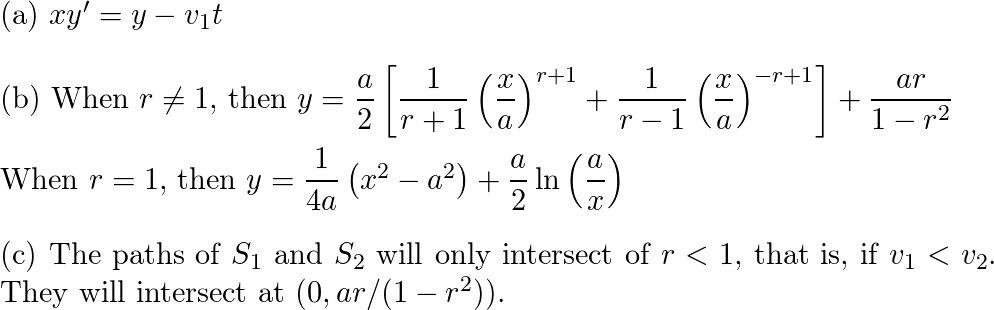 (a) $xy' = y - v_1 t$

(b) When $r \neq 1$, then $y = \frac{a}{2}\left[\frac{1}{r+1}\left(\frac{x}{a}\right)^{r+1} + \frac{1}{r-1}\left(\frac{x}{a}\right)^{-r+1}\right] + \frac{ar}{1-r^2}$
When $r = 1$, then $y = \frac{1}{4a}\left(x^2 - a^2\right) + \frac{a}{2}\ln\left(\frac{a}{x}\right)$

(c) The paths of $S_1$ and $S_2$ will only intersect of $r < 1$, that is, if $v_1 < v_2$. They will intersect at $(0, ar/(1-r^2))$.